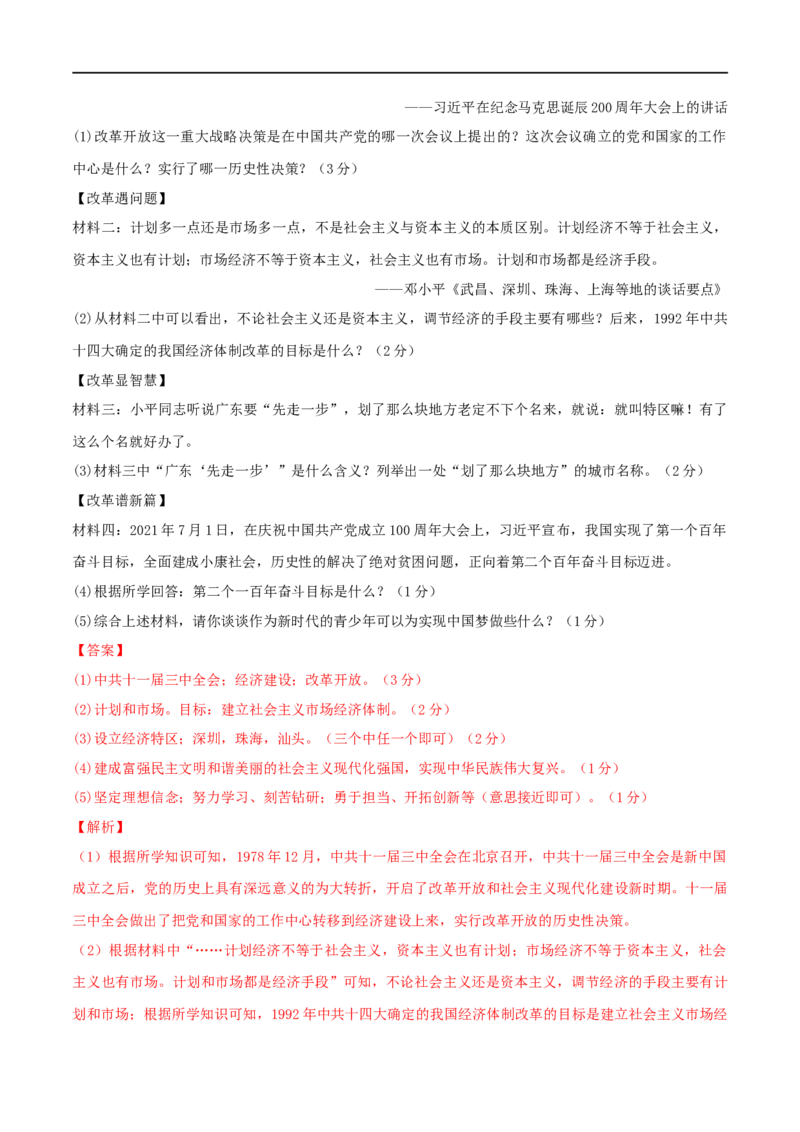 ——习近平在纪念马克思诞辰200周年大会上的讲话

(1)改革开放这一重大战略决策是在中国共产党的哪一次会议上提出的？这次会议确立的党和国家的工作中心是什么？实行了哪一历史性决策？（3分）

【改革遇问题】

材料二：计划多一点还是市场多一点，不是社会主义与资本主义的本质区别。计划经济不等于社会主义，资本主义也有计划；市场经济不等于资本主义，社会主义也有市场。计划和市场都是经济手段。

——邓小平《武昌、深圳、珠海、上海等地的谈话要点》

(2)从材料二中可以看出，不论社会主义还是资本主义，调节经济的手段主要有哪些？后来，1992年中共十四大确定的我国经济体制改革的目标是什么？（2分）

【改革显智慧】

材料三：小平同志听说广东要“先走一步”，划了那么块地方老定不下个名来，就说：就叫特区嘛！有了这么个名就好办了。

(3)材料三中“广东‘先走一步’”是什么含义？列举出一处“划了那么块地方”的城市名称。（2分）

【改革谱新篇】

材料四：2021年7月1日，在庆祝中国共产党成立100周年大会上，习近平宣布，我国实现了第一个百年奋斗目标，全面建成小康社会，历史性的解决了绝对贫困问题，正向着第二个百年奋斗目标迈进。

(4)根据所学回答：第二个一百年奋斗目标是什么？（1分）

(5)综合上述材料，请你谈谈作为新时代的青少年可以为实现中国梦做些什么？（1分）

【答案】

(1)中共十一届三中全会；经济建设；改革开放。（3分）

(2)计划和市场。目标：建立社会主义市场经济体制。（2分）

(3)设立经济特区；深圳，珠海，汕头。（三个中任一个即可）（2分）

(4)建成富强民主文明和谐美丽的社会主义现代化强国，实现中华民族伟大复兴。（1分）

(5)坚定理想信念；努力学习、刻苦钻研；勇于担当、开拓创新等（意思接近即可）。（1分）

【解析】

（1）根据所学知识可知，1978年12月，中共十一届三中全会在北京召开，中共十一届三中全会是新中国成立之后，党的历史上具有深远意义的为大转折，开启了改革开放和社会主义现代化建设新时期。十一届三中全会做出了把党和国家的工作中心转移到经济建设上来，实行改革开放的历史性决策。

（2）根据材料中“……计划经济不等于社会主义，资本主义也有计划；市场经济不等于资本主义，社会主义也有市场。计划和市场都是经济手段”可知，不论社会主义还是资本主义，调节经济的手段主要有计划和市场；根据所学知识可知，1992年中共十四大确定的我国经济体制改革的目标是建立社会主义市场经